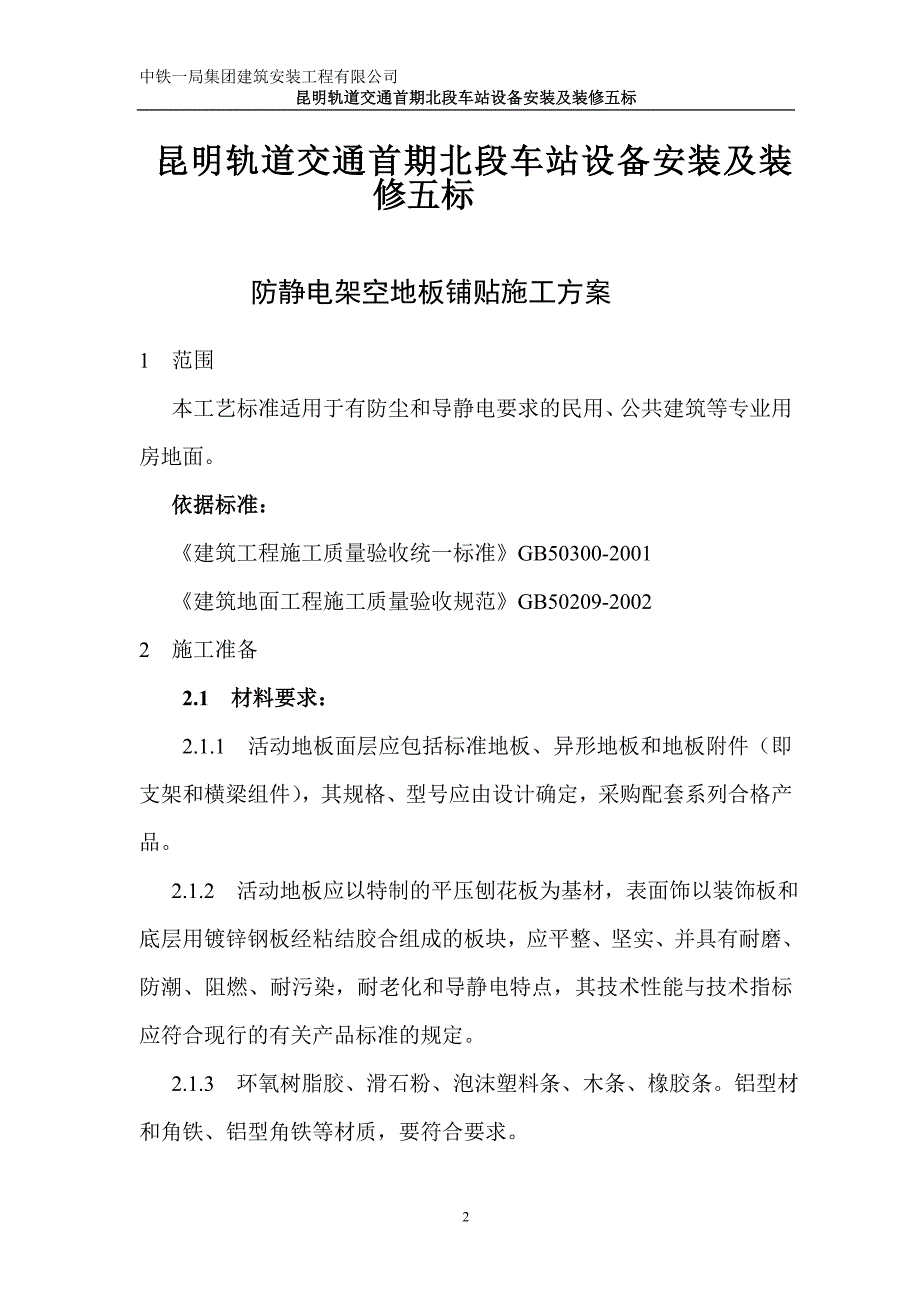 中铁一局集团建筑安装工程有限公司
昆明轨道交通首期北段车站设备安装及装修五标

昆明轨道交通首期北段车站设备安装及装修五标

防静电架空地板铺贴施工方案

1　范围

本工艺标准适用于有防尘和导静电要求的民用、公共建筑等专业用房地面。

依据标准：

《建筑工程施工质量验收统一标准》GB50300-2001

《建筑地面工程施工质量验收规范》GB50209-2002

2　施工准备

2.1　材料要求：

2.1.1　活动地板面层应包括标准地板、异形地板和地板附件（即支架和横梁组件），其规格、型号应由设计确定，采购配套系列合格产品。

2.1.2　活动地板应以特制的平压刨花板为基材，表面饰以装饰板和底层用镀锌钢板经粘结胶合组成的板块，应平整、坚实、并具有耐磨、防潮、阻燃、耐污染，耐老化和导静电特点，其技术性能与技术指标应符合现行的有关产品标准的规定。

2.1.3　环氧树脂胶、滑石粉、泡沫塑料条、木条、橡胶条。铝型材和角铁、铝型角铁等材质，要符合要求。

2